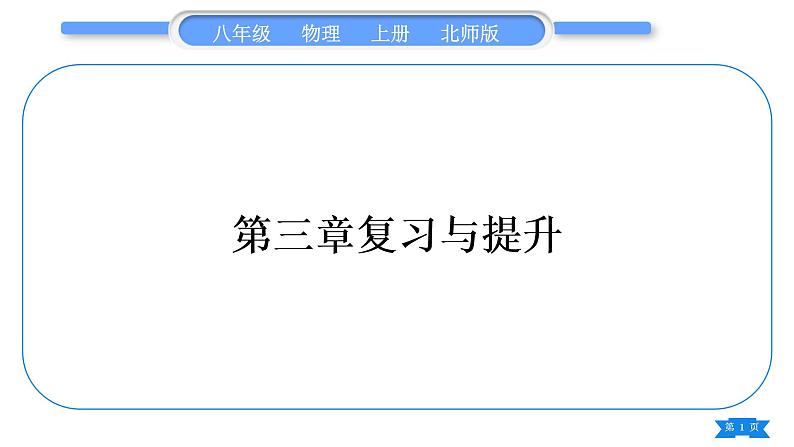 八年级　物理　上册　北师版

第三章复习与提升

第 1 页